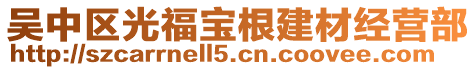 吴中区光福宝根建材经营部
http://szcarrnell5.cn.coovee.com